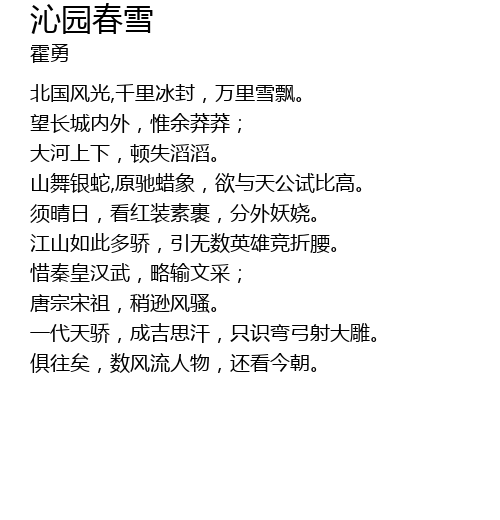 沁园春雪
霍勇

北国风光,千里冰封，万里雪飘。
望长城内外，惟余莽莽；
大河上下，顿失滔滔。
山舞银蛇,原驰蜡象，欲与天公试比高。
须晴日，看红装素裹，分外妖娆。
江山如此多骄，引无数英雄竞折腰。
惜秦皇汉武，略输文采；
唐宗宋祖，稍逊风骚。
一代天骄，成吉思汗，只识弯弓射大雕。
俱往矣，数风流人物，还看今朝。